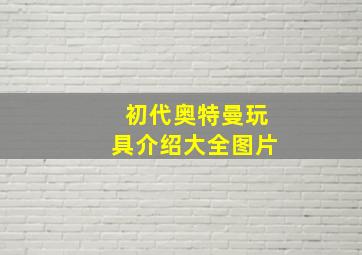 初代奥特曼玩具介绍大全图片